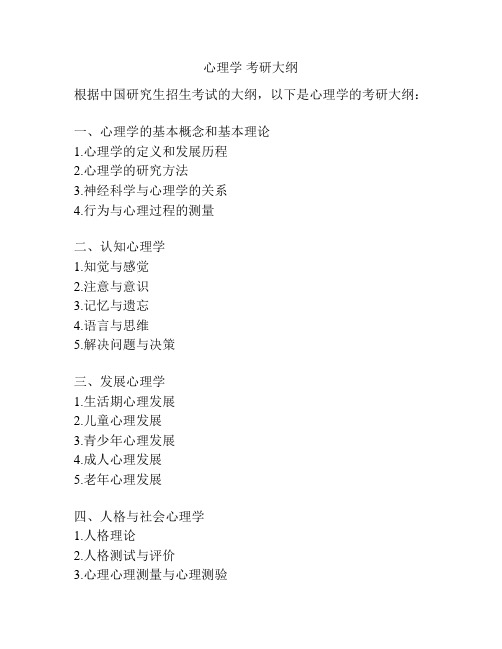 心理学 考研大纲

根据中国研究生招生考试的大纲，以下是心理学的考研大纲：

一、心理学的基本概念和基本理论
1.心理学的定义和发展历程
2.心理学的研究方法
3.神经科学与心理学的关系
4.行为与心理过程的测量

二、认知心理学
1.知觉与感觉
2.注意与意识
3.记忆与遗忘
4.语言与思维
5.解决问题与决策

三、发展心理学
1.生活期心理发展
2.儿童心理发展
3.青少年心理发展
4.成人心理发展
5.老年心理发展

四、人格与社会心理学
1.人格理论
2.人格测试与评价
3.心理心理测量与心理测验